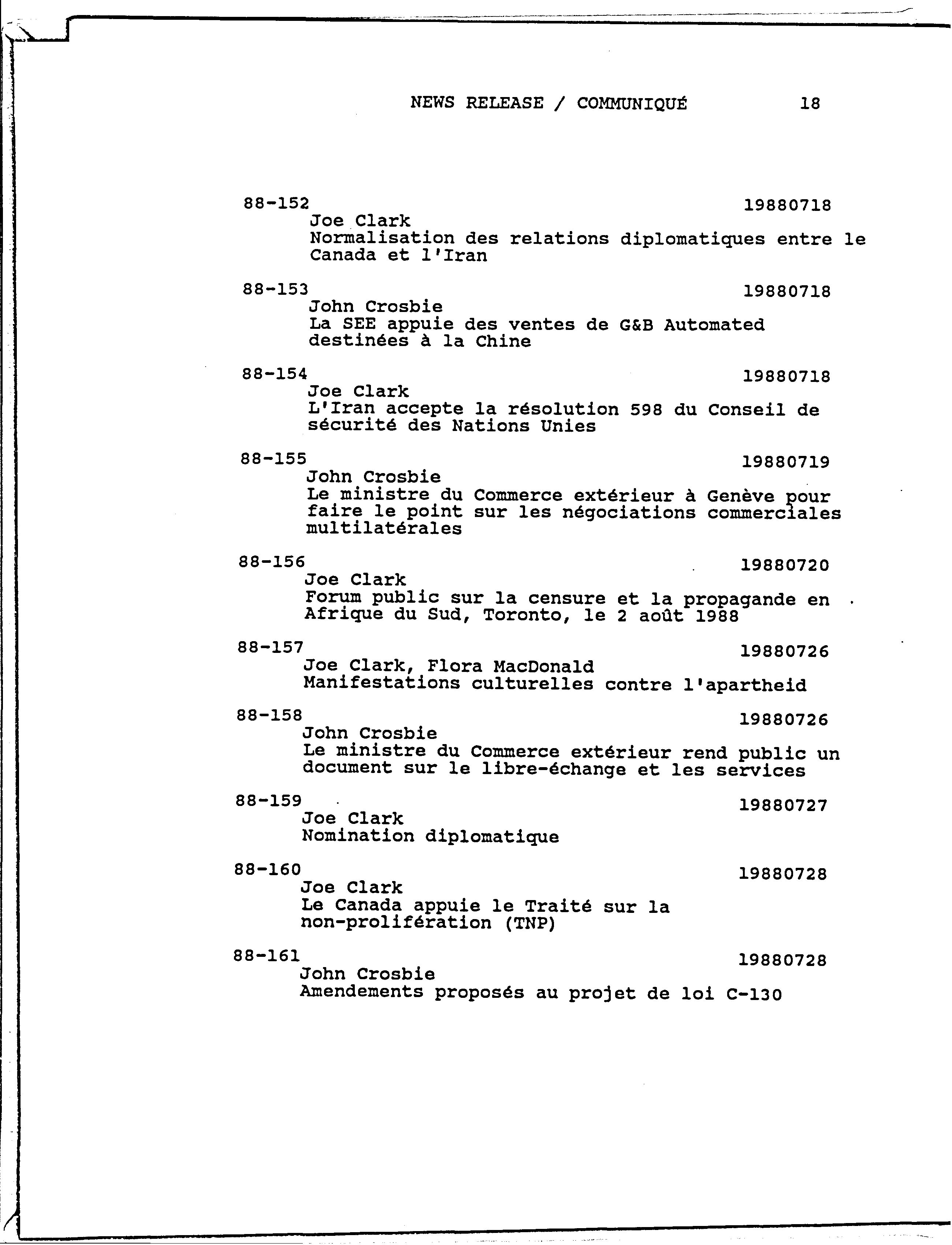 NEWS RELEASE / COMMUNIQUÉ 18

88-152 19880718
Joe Clark
Normalisation des relations diplomatiques entre le Canada et l'Iran

88-153 19880718
John Crosbie
La SEE appuie des ventes de G&B Automated destinées à la Chine

88-154 19880718
Joe Clark
L'Iran accepte la résolution 598 du Conseil de sécurité des Nations Unies

88-155 19880719
John Crosbie
Le ministre du Commerce extérieur à Genève pour faire le point sur les négociations commerciales multilatérales

88-156 19880720
Joe Clark
Forum public sur la censure et la propagande en Afrique du Sud, Toronto, le 2 août 1988

88-157 19880726
Joe Clark, Flora MacDonald
Manifestations culturelles contre l'apartheid

88-158 19880726
John Crosbie
Le ministre du Commerce extérieur rend public un document sur le libre-échange et les services

88-159 19880727
Joe Clark
Nomination diplomatique

88-160 19880728
Joe Clark
Le Canada appuie le Traité sur la non-prolifération (TNP)

88-161 19880728
John Crosbie
Amendements proposés au projet de loi C-130